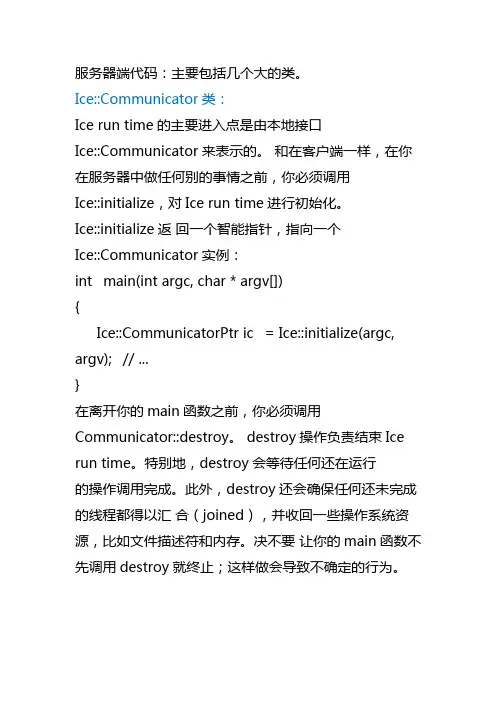 服务器端代码：主要包括几个大的类。

Ice::Communicator 类：

Ice run time 的主要进入点是由本地接口 Ice::Communicator 来表示的。 和在客户端一样，在你在服务器中做任何别的事情之前，你必须调用 Ice::initialize，对 Ice run time 进行初始化。 Ice::initialize 返 回一个智能指针，指向一个 Ice::Communicator 实例：

int main(int argc, char * argv[])

{

Ice::CommunicatorPtr ic = Ice::initialize(argc, argv); // ...

}

在离开你的 main 函数之前，你必须调用 Communicator::destroy。 destroy 操作负责结束 Ice run time。特别地，destroy 会等待任何还在运行的操作调用完成。此外，destroy 还会确保任何还未完成的线程都得以汇 合（joined），并收回一些操作系统资源，比如文件描述符和内存。决不要 让你的 main 函数不先调用 destroy 就终止；这样做会导致不确定的行为。